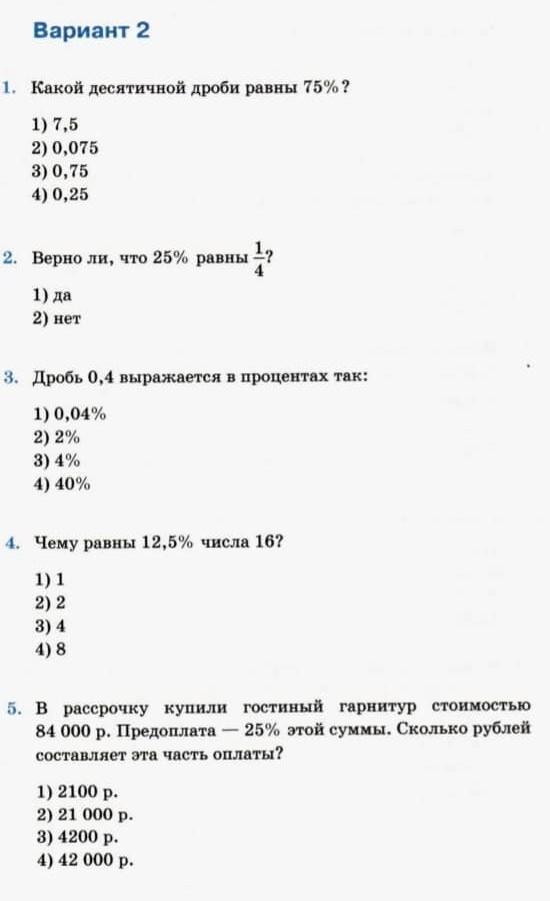 Вариант 2

1. Какой десятичной дроби равны 75%?

1) 7,5
2) 0,075
3) 0,75
4) 0,25

2. Верно ли, что 25% равны $\frac{1}{4}$?

1) да
2) нет

3. Дробь 0,4 выражается в процентах так:

1) 0,04%
2) 2%
3) 4%
4) 40%

4. Чему равны 12,5% числа 16?

1) 1
2) 2
3) 4
4) 8

5. В рассрочку купили гостиный гарнитур стоимостью 84 000 р. Предоплата — 25% этой суммы. Сколько рублей составляет эта часть оплаты?

1) 2100 р.
2) 21 000 р.
3) 4200 р.
4) 42 000 р.